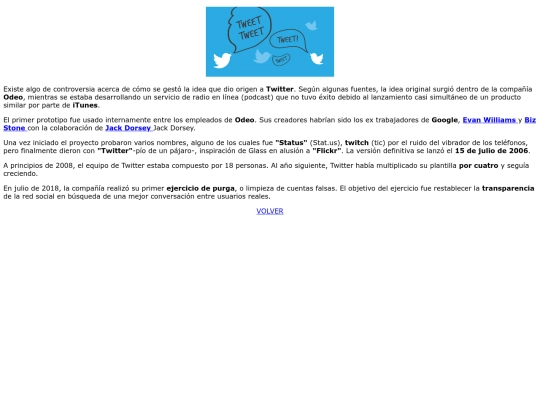 TWEET
TWEET
TWEET!
TWEET

Existe algo de controversia acerca de cómo se gestó la idea que dio origen a Twitter. Según algunas fuentes, la idea original surgió dentro de la compañía Odeo, mientras se estaba desarrollando un servicio de radio en línea (podcast) que no tuvo éxito debido al lanzamiento casi simultáneo de un producto similar por parte de iTunes.

El primer prototipo fue usado internamente entre los empleados de Odeo. Sus creadores habrían sido los ex trabajadores de Google, Evan Williams y Biz Stone con la colaboración de Jack Dorsey Jack Dorsey.

Una vez iniciado el proyecto probaron varios nombres, alguno de los cuales fue "Status" (Stat.us), twitch (tic) por el ruido del vibrador de los teléfonos, pero finalmente dieron con "Twitter"-pío de un pájaro-, inspiración de Glass en alusión a "Flickr". La versión definitiva se lanzó el 15 de julio de 2006.

A principios de 2008, el equipo de Twitter estaba compuesto por 18 personas. Al año siguiente, Twitter había multiplicado su plantilla por cuatro y seguía creciendo.

En julio de 2018, la compañía realizó su primer ejercicio de purga, o limpieza de cuentas falsas. El objetivo del ejercicio fue restablecer la transparencia de la red social en búsqueda de una mejor conversación entre usuarios reales.

VOLVER